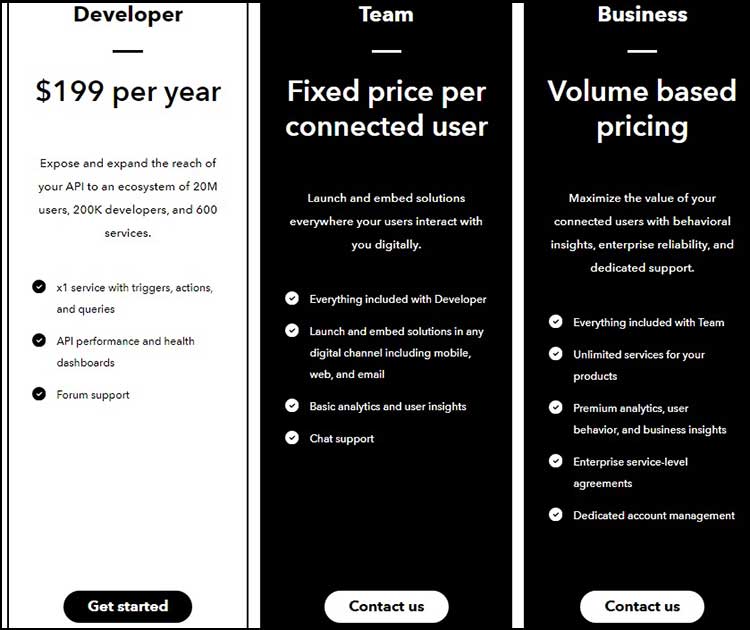 Developer

$199 per year

Expose and expand the reach of your API to an ecosystem of 20M users, 200K developers, and 600 services.

x1 service with triggers, actions, and queries

API performance and health dashboards

Forum support

Get started

Team

Fixed price per connected user

Launch and embed solutions everywhere your users interact with you digitally.

Everything included with Developer

Launch and embed solutions in any digital channel including mobile, web, and email

Basic analytics and user insights

Chat support

Contact us

Business

Volume based pricing

Maximize the value of your connected users with behavioral insights, enterprise reliability, and dedicated support.

Everything included with Team

Unlimited services for your products

Premium analytics, user behavior, and business insights

Enterprise service-level agreements

Dedicated account management

Contact us